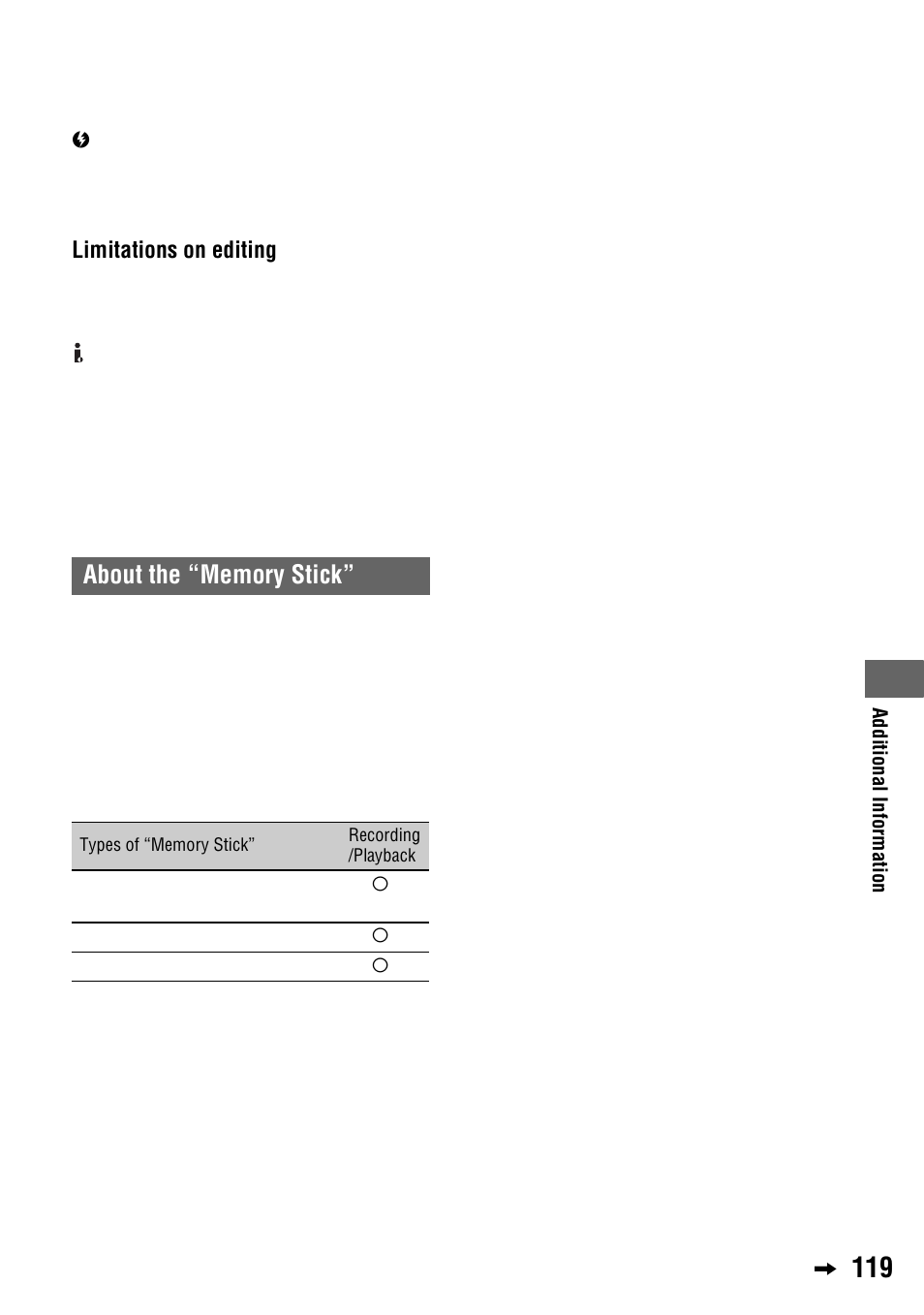 Limitations on editing

About the “Memory Stick”

| Types of “Memory Stick” | Recording /Playback |
|---|---|
| | ○ |
| | ○ |
| | ○ |

Additional Information

119